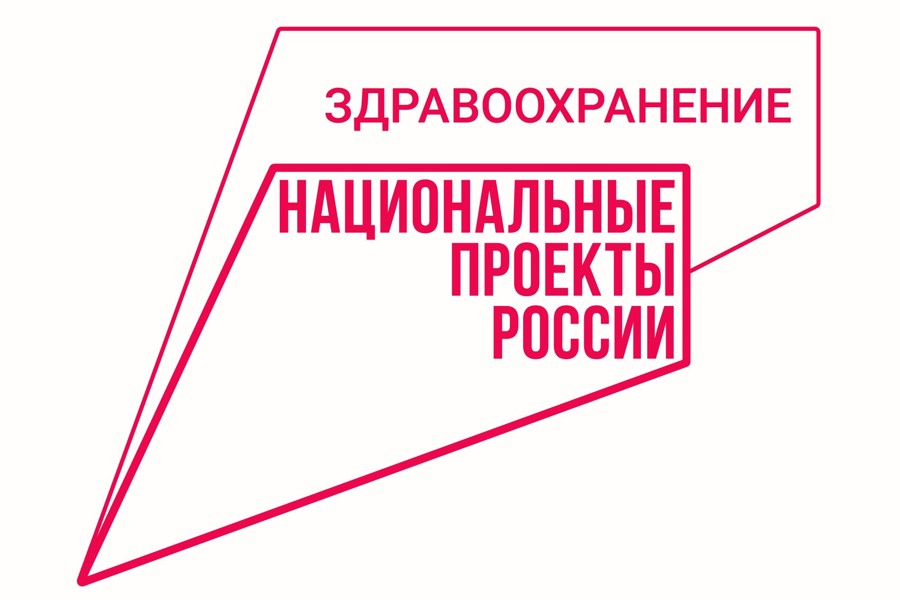 ЗДРАВООХРАНЕНИЕ

НАЦИОНАЛЬНЫЕ
ПРОЕКТЫ
РОССИИ